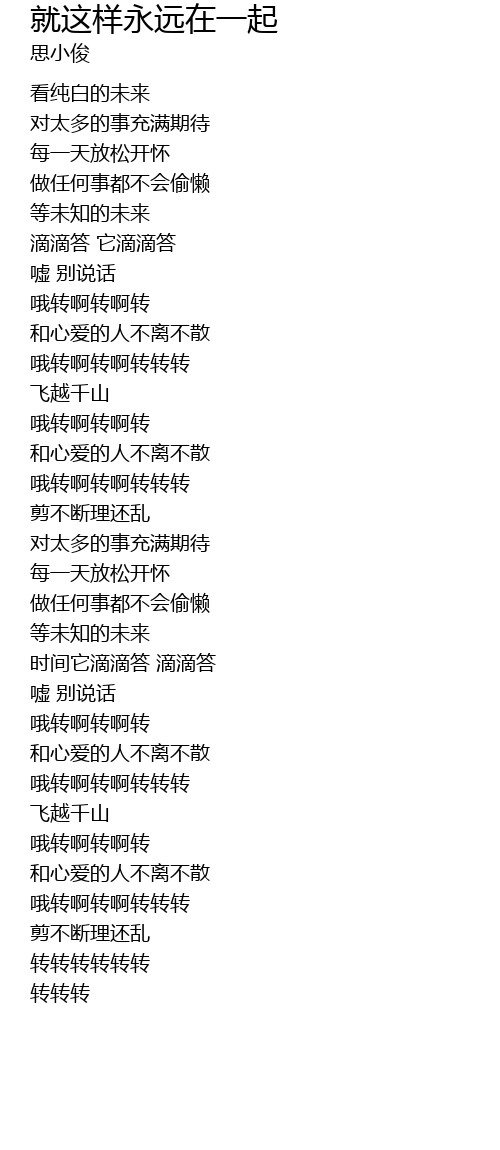 就这样永远在一起
思小俊

看纯白的未来
对太多的事充满期待
每一天放松开怀
做任何事都不会偷懒
等未知的未来
滴滴答 它滴滴答
嘘 别说话
哦转啊转啊转
和心爱的人不离不散
哦转啊转啊转转转
飞越千山
哦转啊转啊转
和心爱的人不离不散
哦转啊转啊转转转
剪不断理还乱
对太多的事充满期待
每一天放松开怀
做任何事都不会偷懒
等未知的未来
时间它滴滴答 滴滴答
嘘 别说话
哦转啊转啊转
和心爱的人不离不散
哦转啊转啊转转转
飞越千山
哦转啊转啊转
和心爱的人不离不散
哦转啊转啊转转转
剪不断理还乱
转转转转转转
转转转